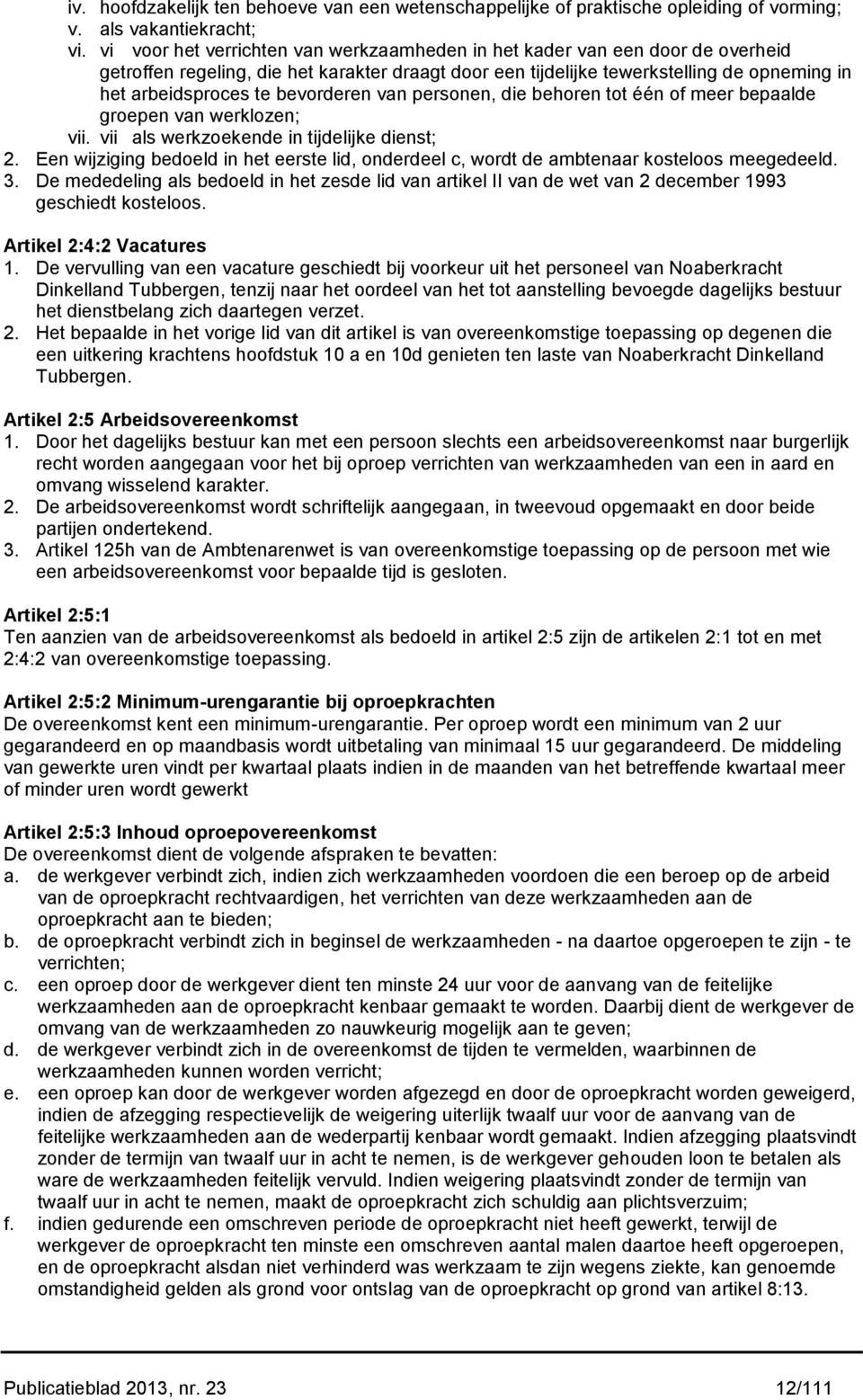 iv. hoofdzakelijk ten behoeve van een wetenschappelijke of praktische opleiding of vorming;
v. als vakantiekracht;
vi. vi voor het verrichten van werkzaamheden in het kader van een door de overheid getroffen regeling, die het karakter draagt door een tijdelijke tewerkstelling de opneming in het arbeidsproces te bevorderen van personen, die behoren tot één of meer bepaalde groepen van werklozen;
vii. vii als werkzoekende in tijdelijke dienst;
2. Een wijziging bedoeld in het eerste lid, onderdeel c, wordt de ambtenaar kosteloos meegedeeld.
3. De mededeling als bedoeld in het zesde lid van artikel II van de wet van 2 december 1993 geschiedt kosteloos.

Artikel 2:4:2 Vacatures
1. De vervulling van een vacature geschiedt bij voorkeur uit het personeel van Noaberkracht Dinkelland Tubbergen, tenzij naar het oordeel van het tot aanstelling bevoegde dagelijks bestuur het dienstbelang zich daartegen verzet.
2. Het bepaalde in het vorige lid van dit artikel is van overeenkomstige toepassing op degenen die een uitkering krachtens hoofdstuk 10 a en 10d genieten ten laste van Noaberkracht Dinkelland Tubbergen.

Artikel 2:5 Arbeidsovereenkomst
1. Door het dagelijks bestuur kan met een persoon slechts een arbeidsovereenkomst naar burgerlijk recht worden aangegaan voor het bij oproep verrichten van werkzaamheden van een in aard en omvang wisselend karakter.
2. De arbeidsovereenkomst wordt schriftelijk aangegaan, in tweevoud opgemaakt en door beide partijen ondertekend.
3. Artikel 125h van de Ambtenarenwet is van overeenkomstige toepassing op de persoon met wie een arbeidsovereenkomst voor bepaalde tijd is gesloten.

Artikel 2:5:1
Ten aanzien van de arbeidsovereenkomst als bedoeld in artikel 2:5 zijn de artikelen 2:1 tot en met 2:4:2 van overeenkomstige toepassing.

Artikel 2:5:2 Minimum-urengarantie bij oproepkrachten
De overeenkomst kent een minimum-urengarantie. Per oproep wordt een minimum van 2 uur gegarandeerd en op maandbasis wordt uitbetaling van minimaal 15 uur gegarandeerd. De middeling van gewerkte uren vindt per kwartaal plaats indien in de maanden van het betreffende kwartaal meer of minder uren wordt gewerkt

Artikel 2:5:3 Inhoud oproepovereenkomst
De overeenkomst dient de volgende afspraken te bevatten:
a. de werkgever verbindt zich, indien zich werkzaamheden voordoen die een beroep op de arbeid van de oproepkracht rechtvaardigen, het verrichten van deze werkzaamheden aan de oproepkracht aan te bieden;
b. de oproepkracht verbindt zich in beginsel de werkzaamheden - na daartoe opgeroepen te zijn - te verrichten;
c. een oproep door de werkgever dient ten minste 24 uur voor de aanvang van de feitelijke werkzaamheden aan de oproepkracht kenbaar gemaakt te worden. Daarbij dient de werkgever de omvang van de werkzaamheden zo nauwkeurig mogelijk aan te geven;
d. de werkgever verbindt zich in de overeenkomst de tijden te vermelden, waarbinnen de werkzaamheden kunnen worden verricht;
e. een oproep kan door de werkgever worden afgezegd en door de oproepkracht worden geweigerd, indien de afzegging respectievelijk de weigering uiterlijk twaalf uur voor de aanvang van de feitelijke werkzaamheden aan de wederpartij kenbaar wordt gemaakt. Indien afzegging plaatsvindt zonder de termijn van twaalf uur in acht te nemen, is de werkgever gehouden loon te betalen als ware de werkzaamheden feitelijk vervuld. Indien weigering plaatsvindt zonder de termijn van twaalf uur in acht te nemen, maakt de oproepkracht zich schuldig aan plichtsverzuim;
f. indien gedurende een omschreven periode de oproepkracht niet heeft gewerkt, terwijl de werkgever de oproepkracht ten minste een omschreven aantal malen daartoe heeft opgeroepen, en de oproepkracht alsdan niet verhinderd was werkzaam te zijn wegens ziekte, kan genoemde omstandigheid gelden als grond voor ontslag van de oproepkracht op grond van artikel 8:13.

Publicatieblad 2013, nr. 23 12/111